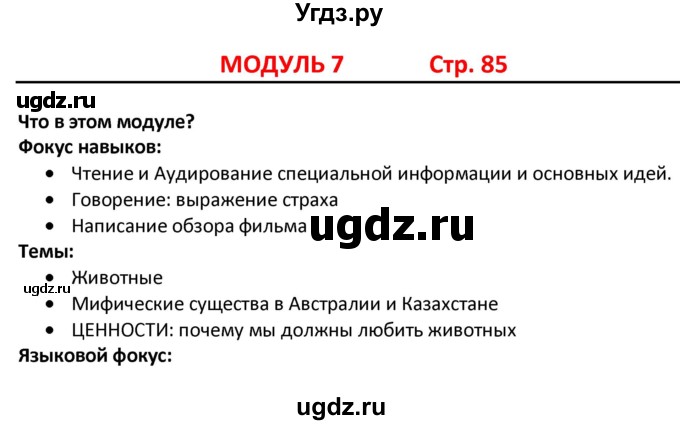 Угдз.ру

МОДУЛЬ 7 Стр. 85

ugdz.ru

Что в этом модуле?

Фокус навыков:

• Чтение и Аудирование специальной информации и основных идей.
• Говорение: выражение страха
• Написание обзора фильма

ugdz.ru

Темы:

• Животные

ugdz.ru

• Мифические существа в Австралии и Казахстане
• ЦЕННОСТИ: почему мы должны любить животных

Языковой фокус:

ugdz.ru